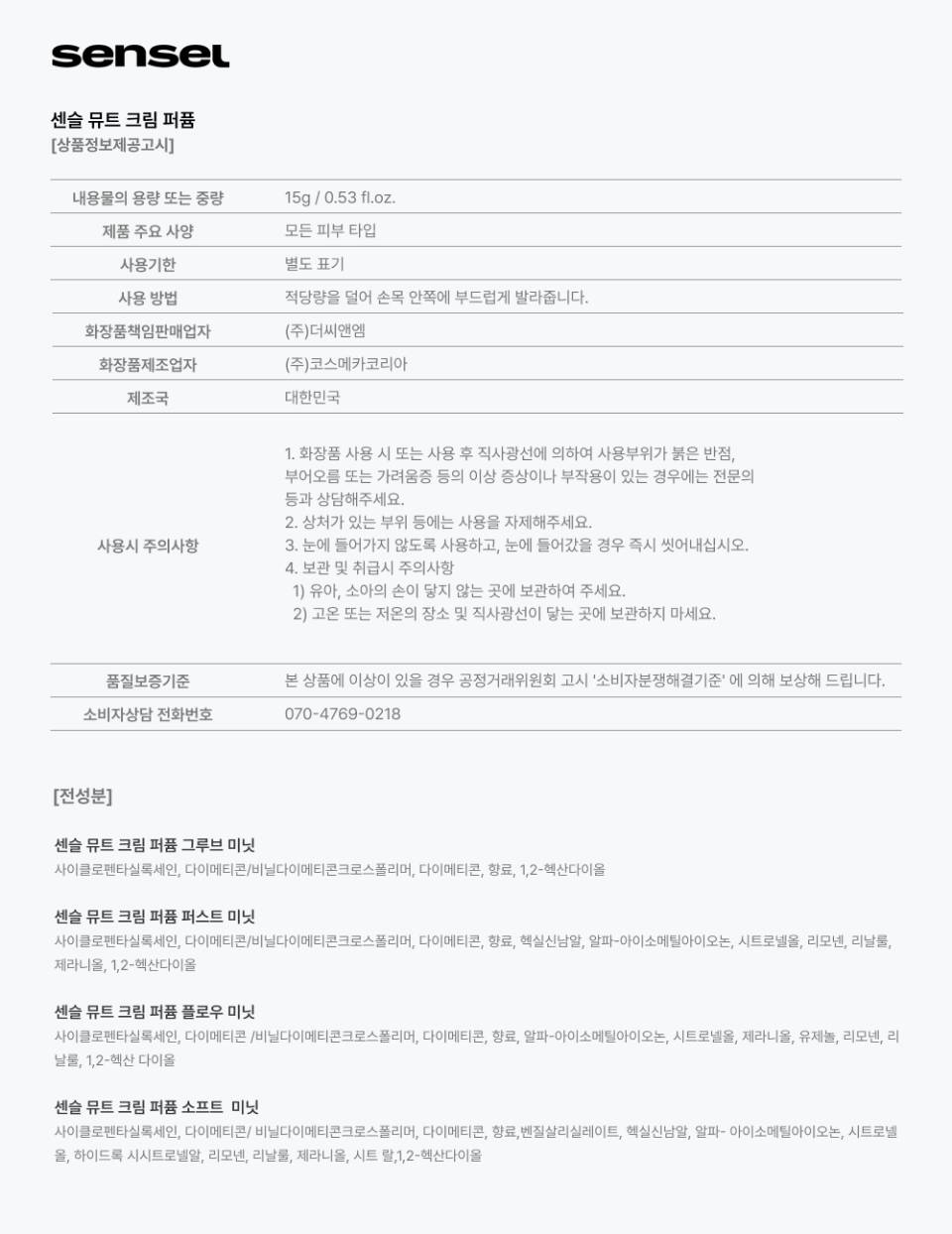 sensel

센슬 뮤트 크림 퍼퓸
[상품정보제공고시]

| 내용물의 용량 또는 중량 | 15g / 0.53 fl.oz. |
|---|---|
| 제품 주요 사양 | 모든 피부 타입 |
| 사용기한 | 별도 표기 |
| 사용 방법 | 적당량을 덜어 손목 안쪽에 부드럽게 발라줍니다. |
| 화장품책임판매업자 | (주)더씨앤엠 |
| 화장품제조업자 | (주)코스메카코리아 |
| 제조국 | 대한민국 |
| 사용시 주의사항 | 1. 화장품 사용 시 또는 사용 후 직사광선에 의하여 사용부위가 붉은 반점, 부어오름 또는 가려움증 등의 이상 증상이나 부작용이 있는 경우에는 전문의 등과 상담해주세요. 2. 상처가 있는 부위 등에는 사용을 자제해주세요. 3. 눈에 들어가지 않도록 사용하고, 눈에 들어갔을 경우 즉시 씻어내십시오. 4. 보관 및 취급시 주의사항 1) 유아, 소아의 손이 닿지 않는 곳에 보관하여 주세요. 2) 고온 또는 저온의 장소 및 직사광선이 닿는 곳에 보관하지 마세요. |
| 품질보증기준 | 본 상품에 이상이 있을 경우 공정거래위원회 고시 '소비자분쟁해결기준' 에 의해 보상해 드립니다. |
| 소비자상담 전화번호 | 070-4769-0218 |

[전성분]

센슬 뮤트 크림 퍼퓸 그루브 미닛
사이클로펜타실록세인, 다이메티콘/비닐다이메티콘크로스폴리머, 다이메티콘, 향료, 1,2-헥산다이올

센슬 뮤트 크림 퍼퓸 퍼스트 미닛
사이클로펜타실록세인, 다이메티콘/비닐다이메티콘크로스폴리머, 다이메티콘, 향료, 헥실신남알, 알파-아이소메틸아이오논, 시트로넬올, 리모넨, 리날룰, 제라니올, 1,2-헥산다이올

센슬 뮤트 크림 퍼퓸 플로우 미닛
사이클로펜타실록세인, 다이메티콘 /비닐다이메티콘크로스폴리머, 다이메티콘, 향료, 알파-아이소메틸아이오논, 시트로넬올, 제라니올, 유제놀, 리모넨, 리날룰, 1,2-헥산 다이올

센슬 뮤트 크림 퍼퓸 소프트 미닛
사이클로펜타실록세인, 다이메티콘/ 비닐다이메티콘크로스폴리머, 다이메티콘, 향료,벤질살리실레이트, 헥실신남알, 알파- 아이소메틸아이오논, 시트로넬올, 하이드록 시시트로넬알, 리모넨, 리날룰, 제라니올, 시트 랄,1,2-헥산다이올